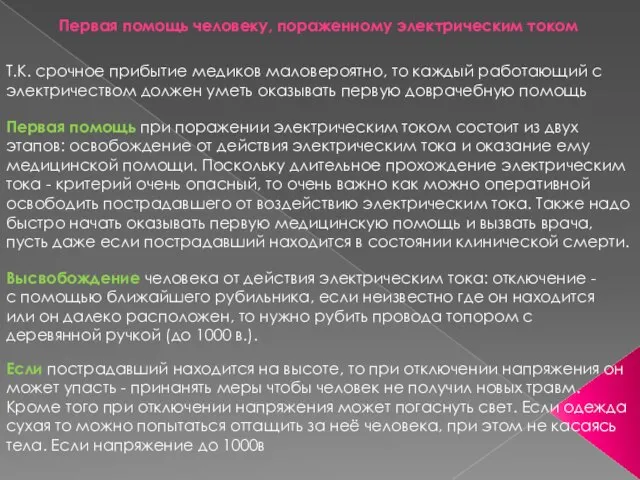 Первая помощь человеку, пораженному электрическим током

Т.К. срочное прибытие медиков маловероятно, то каждый работающий с электричеством должен уметь оказывать первую доврачебную помощь

Первая помощь при поражении электрическим током состоит из двух этапов: освобождение от действия электрическим тока и оказание ему медицинской помощи. Поскольку длительное прохождение электрическим тока - критерий очень опасный, то очень важно как можно оперативной освободить пострадавшего от воздействию электрическим тока. Также надо быстро начать оказывать первую медицинскую помощь и вызвать врача, пусть даже если пострадавший находится в состоянии клинической смерти.

Высвобождение человека от действия электрическим тока: отключение - с помощью ближайшего рубильника, если неизвестно где он находится или он далеко расположен, то нужно рубить провода топором с деревянной ручкой (до 1000 в.).

Если пострадавший находится на высоте, то при отключении напряжения он может упасть - принанять меры чтобы человек не получил новых травм. Кроме того при отключении напряжения может погаснуть свет. Если одежда сухая то можно попытаться оттащить за неё человека, при этом не касаясь тела. Если напряжение до 1000в